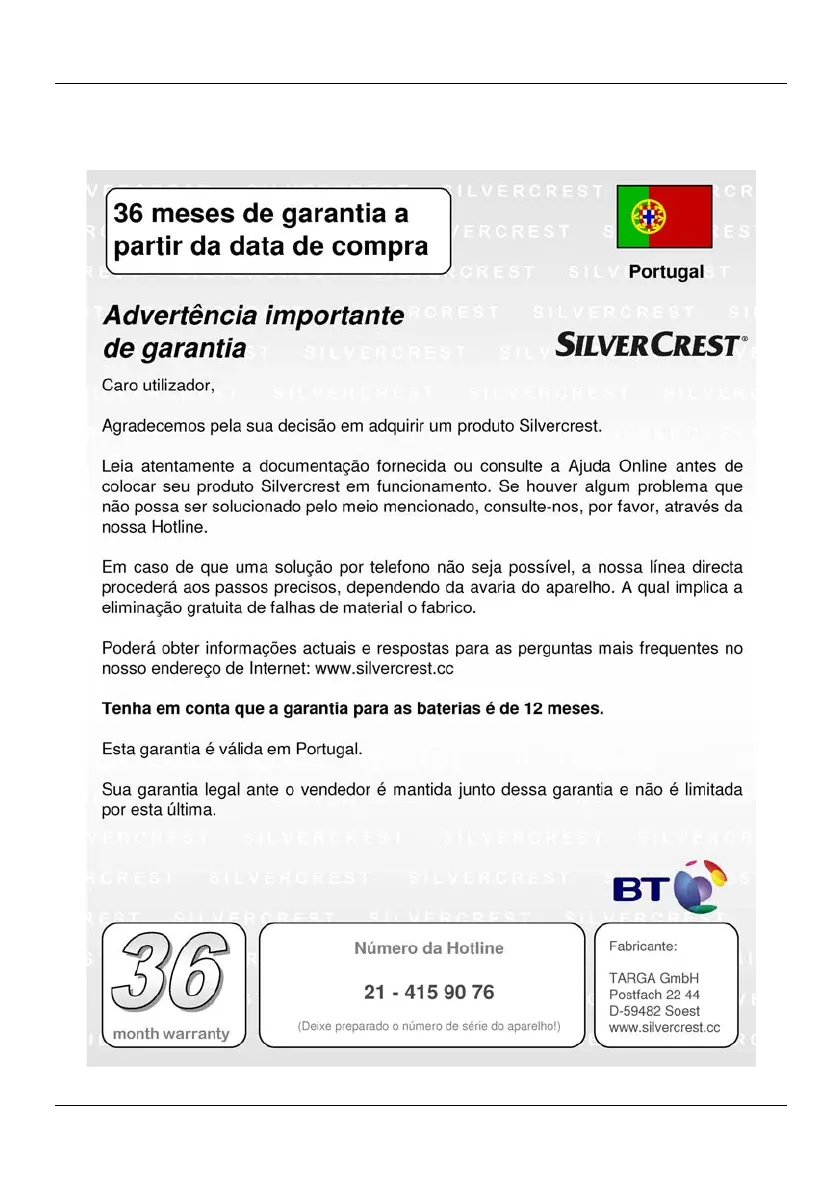 36 meses de garantia a partir da data de compra

Portugal

Advertência importante de garantia

SILVERCREST®

Caro utilizador,

Agradecemos pela sua decisão em adquirir um produto Silvercrest.

Leia atentamente a documentação fornecida ou consulte a Ajuda Online antes de colocar seu produto Silvercrest em funcionamento. Se houver algum problema que não possa ser solucionado pelo meio mencionado, consulte-nos, por favor, através da nossa Hotline.

Em caso de que uma solução por telefono não seja possível, a nossa línea directa procederá aos passos precisos, dependendo da avaria do aparelho. A qual implica a eliminação gratuita de falhas de material o fabrico.

Poderá obter informações actuais e respostas para as perguntas mais frequentes no nosso endereço de Internet: www.silvercrest.cc

Tenha em conta que a garantia para as baterias é de 12 meses.

Esta garantia é válida em Portugal.

Sua garantia legal ante o vendedor é mantida junto dessa garantia e não é limitada por esta última.

BT

36
month warranty

Número da Hotline

21 - 415 90 76

(Deixe preparado o número de série do aparelho!)

Fabricante:

TARGA GmbH
Postfach 22 44
D-59482 Soest
www.silvercrest.cc